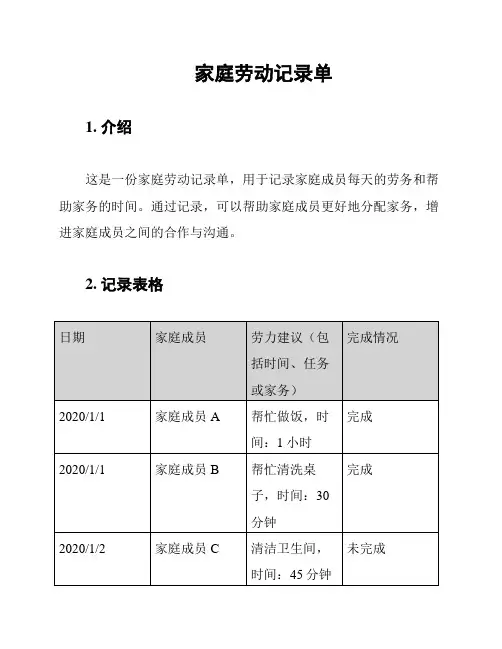 家庭劳动记录单

1. 介绍

这是一份家庭劳动记录单，用于记录家庭成员每天的劳务和帮助家务的时间。通过记录，可以帮助家庭成员更好地分配家务，增进家庭成员之间的合作与沟通。

2. 记录表格

| 日期 | 家庭成员 | 劳力建议（包括时间、任务或家务） | 完成情况 |
|---|---|---|---|
| 2020/1/1 | 家庭成员 A | 帮忙做饭，时间：1 小时 | 完成 |
| 2020/1/1 | 家庭成员 B | 帮忙清洗桌子，时间：30 分钟 | 完成 |
| 2020/1/2 | 家庭成员 C | 清洁卫生间，时间：45 分钟 | 未完成 |